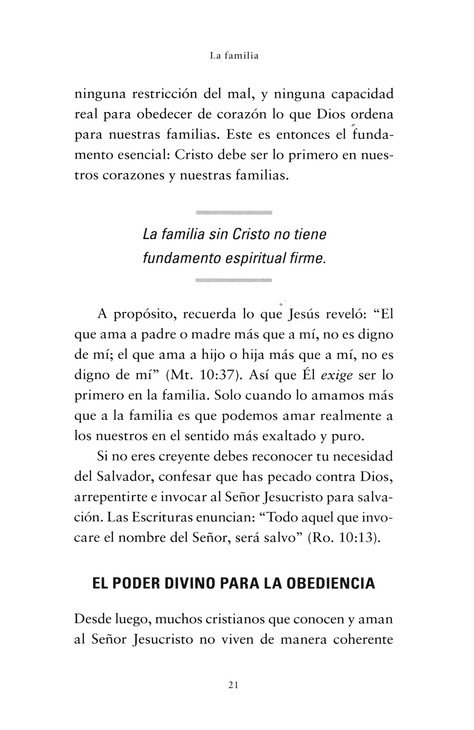 La familia

ninguna restricción del mal, y ninguna capacidad real para obedecer de corazón lo que Dios ordena para nuestras familias. Este es entonces el fundamento esencial: Cristo debe ser lo primero en nuestros corazones y nuestras familias.

La familia sin Cristo no tiene fundamento espiritual firme.

A propósito, recuerda lo que Jesús reveló: “El que ama a padre o madre más que a mí, no es digno de mí; el que ama a hijo o hija más que a mí, no es digno de mí” (Mt. 10:37). Así que Él exige ser lo primero en la familia. Solo cuando lo amamos más que a la familia es que podemos amar realmente a los nuestros en el sentido más exaltado y puro.

Si no eres creyente debes reconocer tu necesidad del Salvador, confesar que has pecado contra Dios, arrepentirte e invocar al Señor Jesucristo para salvación. Las Escrituras enuncian: “Todo aquel que invocare el nombre del Señor, será salvo” (Ro. 10:13).

EL PODER DIVINO PARA LA OBEDIENCIA

Desde luego, muchos cristianos que conocen y aman al Señor Jesucristo no viven de manera coherente

21